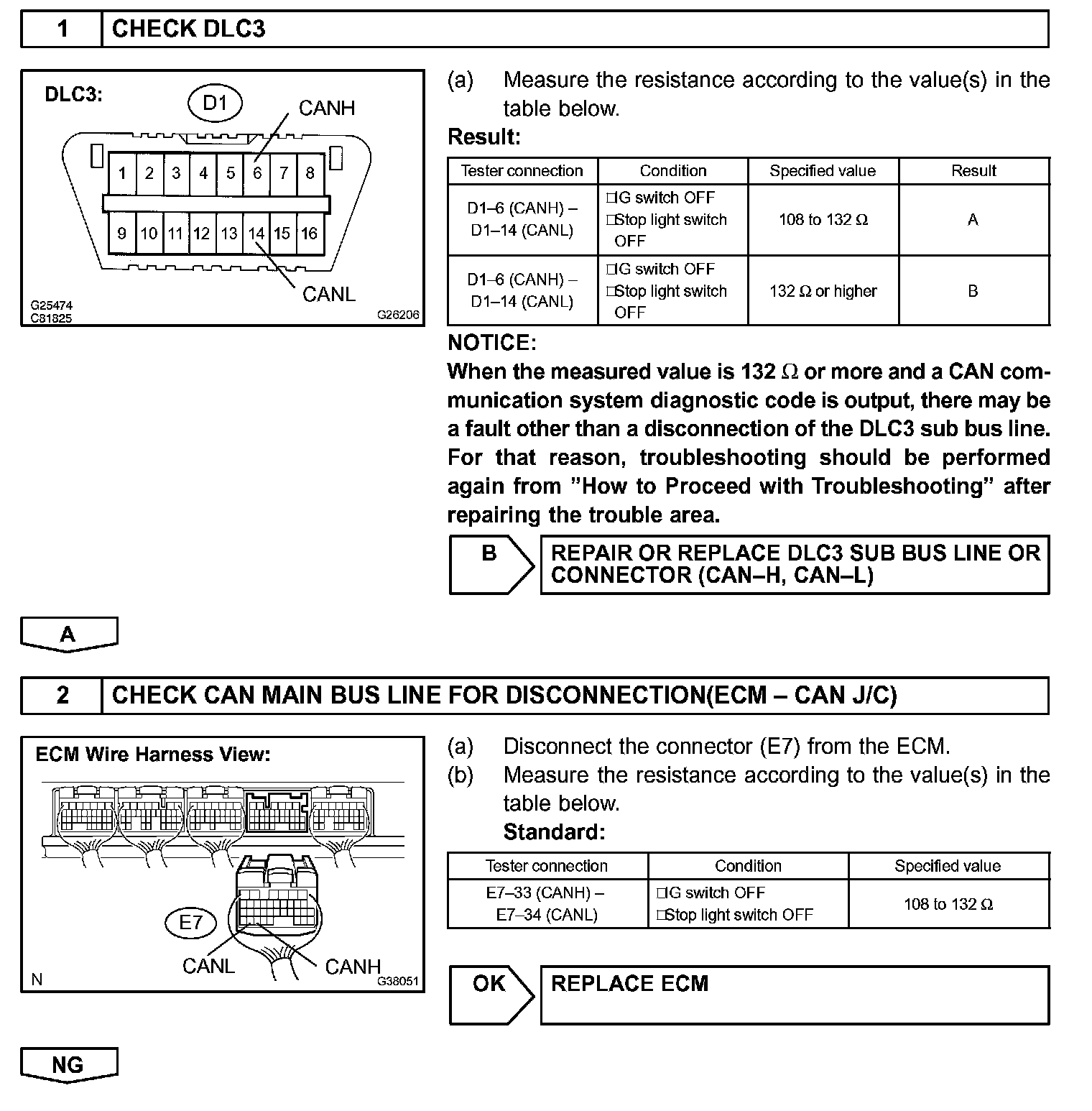 1 CHECK DLC3

DLC3:
D1
CANH
1 2 3 4 5 6 7 8
9 10 11 12 13 14 15 16
CANL
G25474
C81825
G26206

(a) Measure the resistance according to the value(s) in the table below.

Result:

| Tester connection | Condition | Specified value | Result |
|---|---|---|---|
| D1–6 (CANH) – D1–14 (CANL) | □IG switch OFF □Stop light switch OFF | 108 to 132 Ω | A |
| D1–6 (CANH) – D1–14 (CANL) | □IG switch OFF □Stop light switch OFF | 132 Ω or higher | B |

NOTICE:
When the measured value is 132 Ω or more and a CAN communication system diagnostic code is output, there may be a fault other than a disconnection of the DLC3 sub bus line. For that reason, troubleshooting should be performed again from "How to Proceed with Troubleshooting" after repairing the trouble area.

B
REPAIR OR REPLACE DLC3 SUB BUS LINE OR CONNECTOR (CAN–H, CAN–L)

A

2 CHECK CAN MAIN BUS LINE FOR DISCONNECTION(ECM – CAN J/C)

ECM Wire Harness View:
E7
CANL
CANH
N
G38051

(a) Disconnect the connector (E7) from the ECM.
(b) Measure the resistance according to the value(s) in the table below.
Standard:

| Tester connection | Condition | Specified value |
|---|---|---|
| E7–33 (CANH) – E7–34 (CANL) | □IG switch OFF □Stop light switch OFF | 108 to 132 Ω |

OK
REPLACE ECM

NG